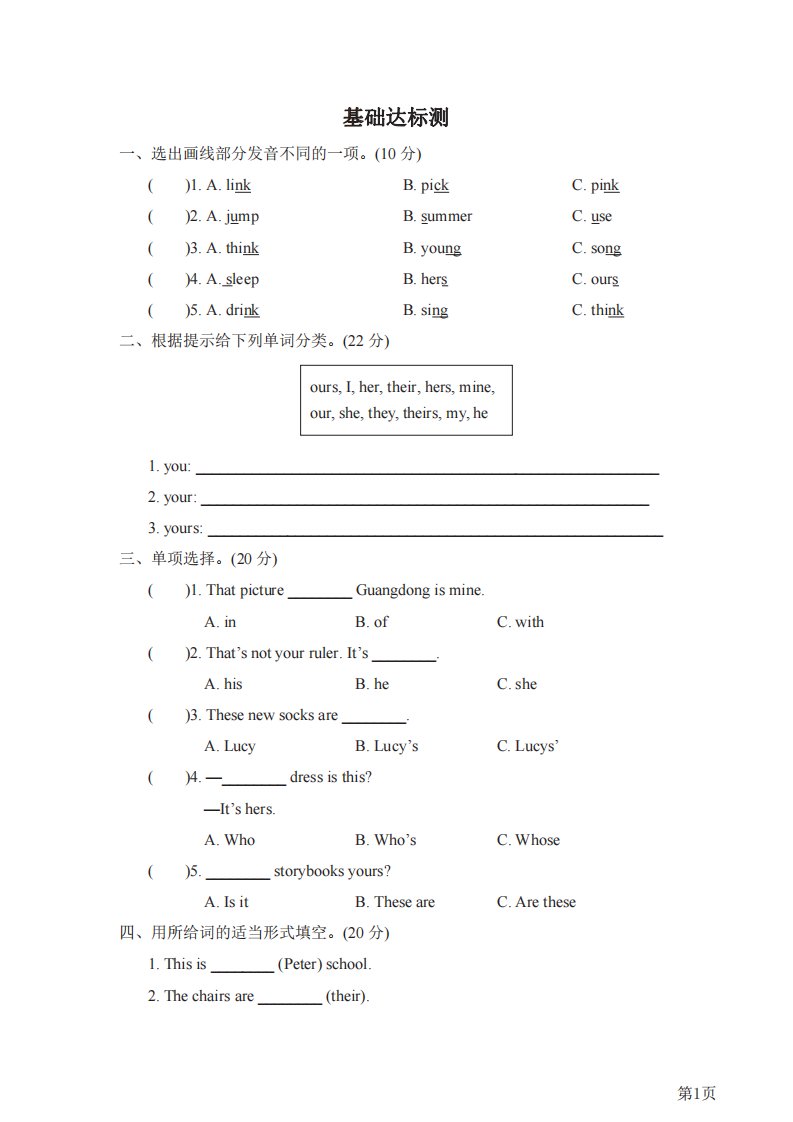 基础达标测

一、选出画线部分发音不同的一项。(10 分)

(　　)1. A. link　　B. pick　　C. pink

(　　)2. A. jump　　B. summer　　C. use

(　　)3. A. think　　B. young　　C. song

(　　)4. A. sleep　　B. hers　　C. ours

(　　)5. A. drink　　B. sing　　C. think

二、根据提示给下列单词分类。(22 分)

ours, I, her, their, hers, mine, our, she, they, theirs, my, he

1. you: ________

2. your: ________

3. yours: ________

三、单项选择。(20 分)

(　　)1. That picture ________ Guangdong is mine.
A. in　　B. of　　C. with

(　　)2. That's not your ruler. It's ________.
A. his　　B. he　　C. she

(　　)3. These new socks are ________.
A. Lucy　　B. Lucy's　　C. Lucys'

(　　)4. —________ dress is this?
—It's hers.
A. Who　　B. Who's　　C. Whose

(　　)5. ________ storybooks yours?
A. Is it　　B. These are　　C. Are these

四、用所给词的适当形式填空。(20 分)

1. This is ________ (Peter) school.

2. The chairs are ________ (their).

第1页